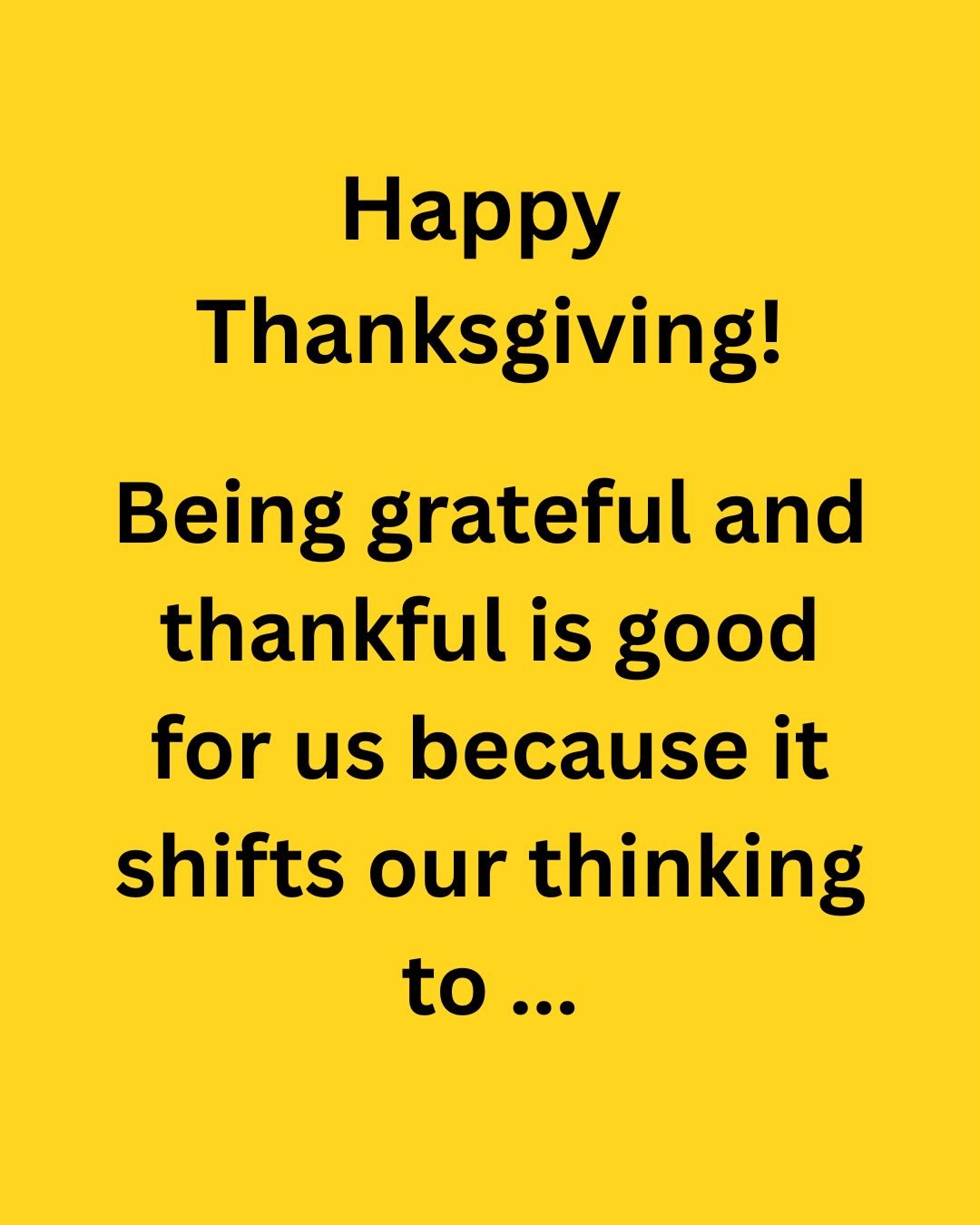 Happy Thanksgiving!

Being grateful and thankful is good for us because it shifts our thinking to ...